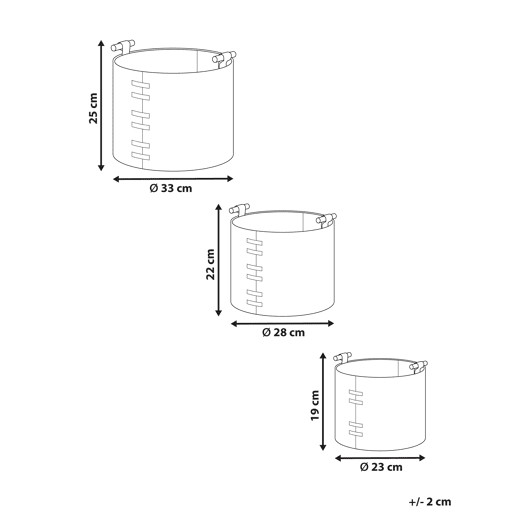 25 cm

Ø 33 cm

22 cm

Ø 28 cm

19 cm

Ø 23 cm

+/- 2 cm